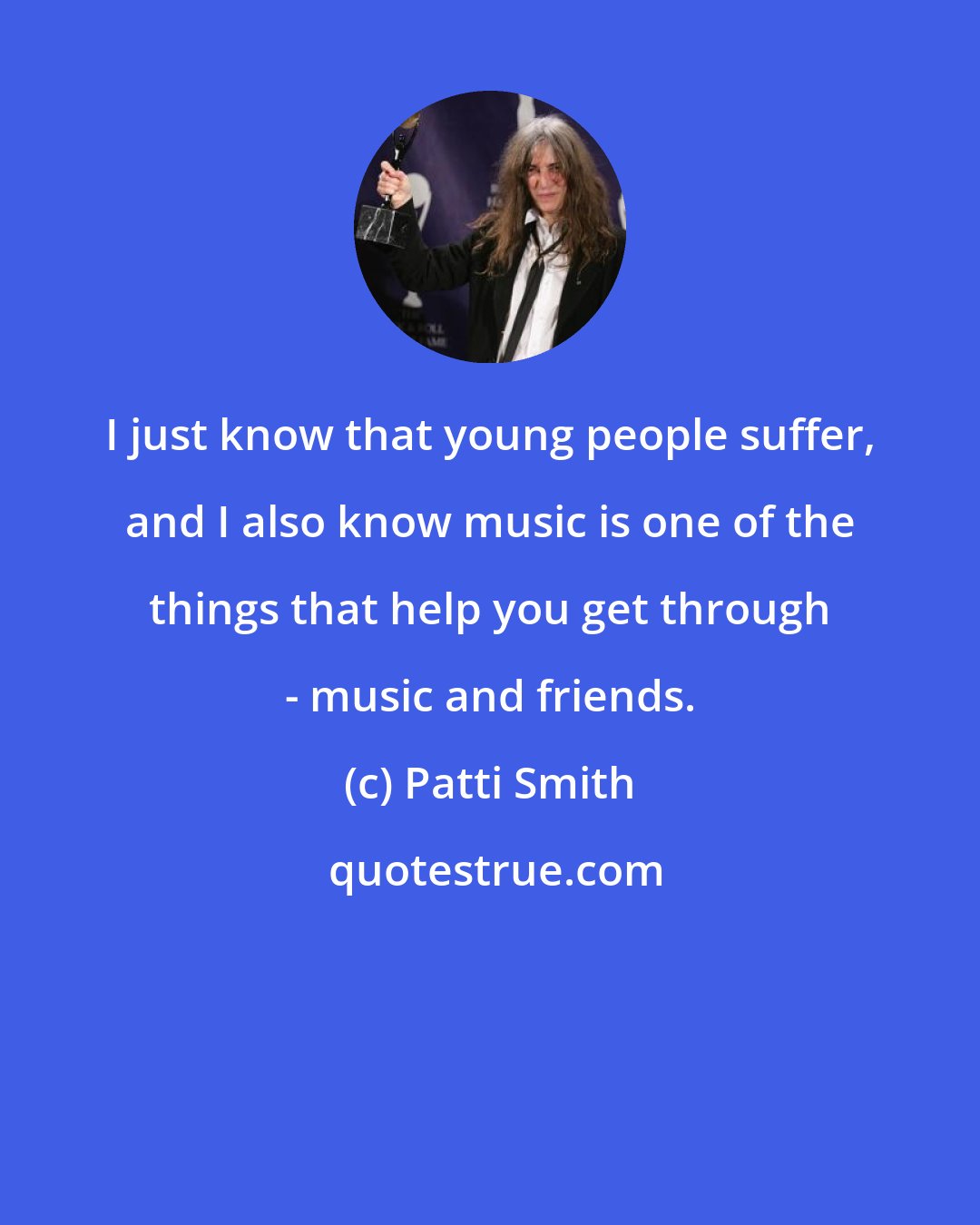 I just know that young people suffer, and I also know music is one of the things that help you get through - music and friends.

(c) Patti Smith

quotestrue.com